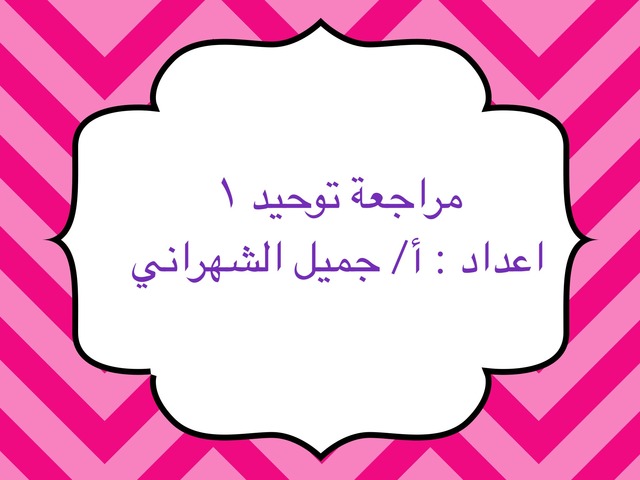 مراجعة توحيد ١
اعداد : أ/ جميل الشهراني